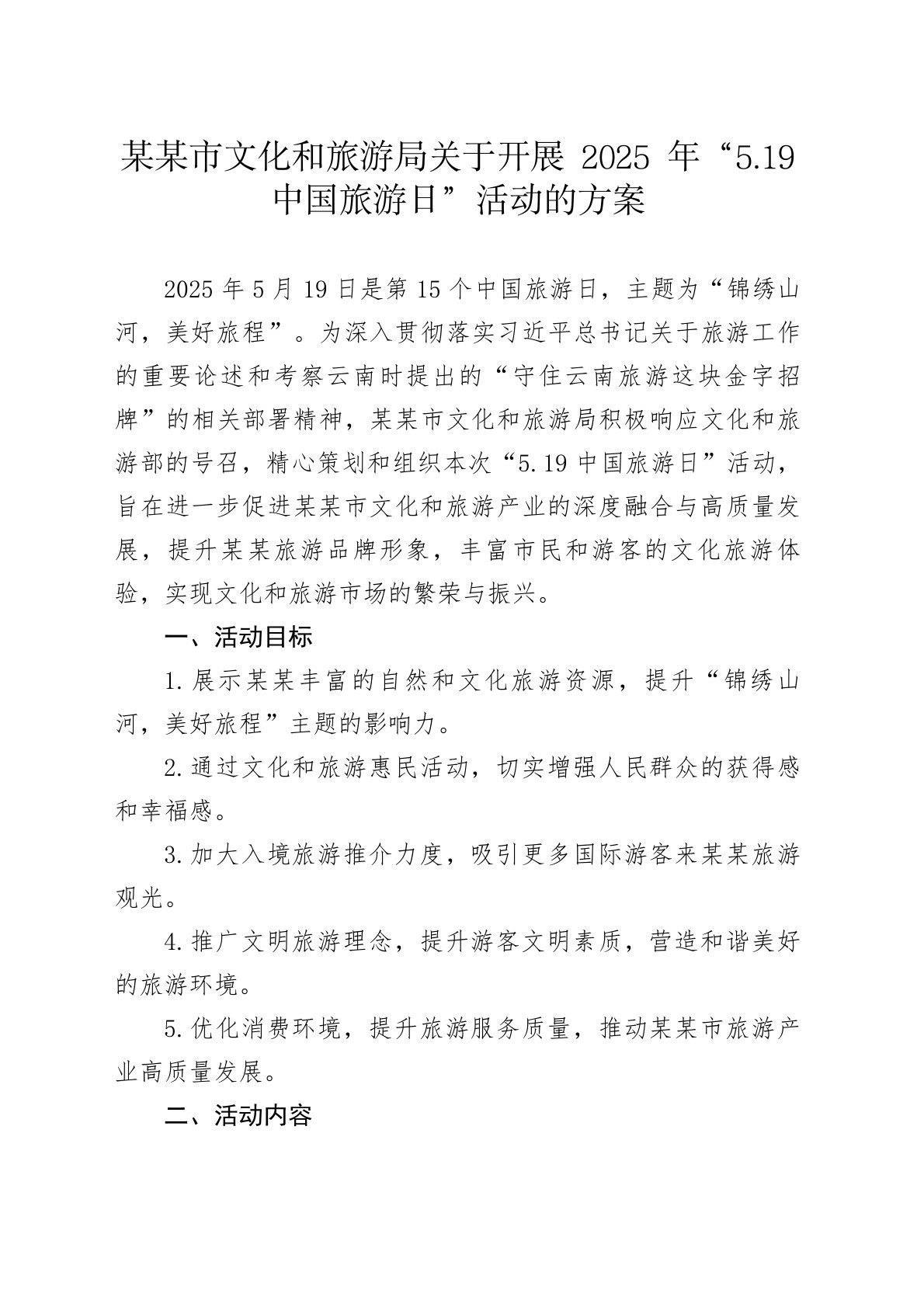 某某市文化和旅游局关于开展 2025 年“5.19 中国旅游日”活动的方案

2025 年 5 月 19 日是第 15 个中国旅游日，主题为“锦绣山河，美好旅程”。为深入贯彻落实习近平总书记关于旅游工作的重要论述和考察云南时提出的“守住云南旅游这块金字招牌”的相关部署精神，某某市文化和旅游局积极响应文化和旅游部的号召，精心策划和组织本次“5.19 中国旅游日”活动，旨在进一步促进某某市文化和旅游产业的深度融合与高质量发展，提升某某旅游品牌形象，丰富市民和游客的文化旅游体验，实现文化和旅游市场的繁荣与振兴。

一、活动目标

1.展示某某丰富的自然和文化旅游资源，提升“锦绣山河，美好旅程”主题的影响力。

2.通过文化和旅游惠民活动，切实增强人民群众的获得感和幸福感。

3.加大入境旅游推介力度，吸引更多国际游客来某某旅游观光。

4.推广文明旅游理念，提升游客文明素质，营造和谐美好的旅游环境。

5.优化消费环境，提升旅游服务质量，推动某某市旅游产业高质量发展。

二、活动内容